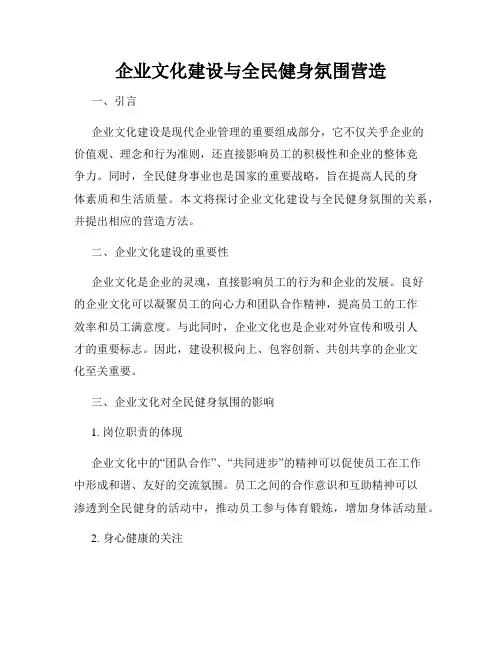 企业文化建设与全民健身氛围营造

一、引言

企业文化建设是现代企业管理的重要组成部分，它不仅关乎企业的价值观、理念和行为准则，还直接影响员工的积极性和企业的整体竞争力。同时，全民健身事业也是国家的重要战略，旨在提高人民的身体素质和生活质量。本文将探讨企业文化建设与全民健身氛围的关系，并提出相应的营造方法。

二、企业文化建设的重要性

企业文化是企业的灵魂，直接影响员工的行为和企业的发展。良好的企业文化可以凝聚员工的向心力和团队合作精神，提高员工的工作效率和员工满意度。与此同时，企业文化也是企业对外宣传和吸引人才的重要标志。因此，建设积极向上、包容创新、共创共享的企业文化至关重要。

三、企业文化对全民健身氛围的影响

1. 岗位职责的体现

企业文化中的“团队合作”、“共同进步”的精神可以促使员工在工作中形成和谐、友好的交流氛围。员工之间的合作意识和互助精神可以渗透到全民健身的活动中，推动员工参与体育锻炼，增加身体活动量。

2. 身心健康的关注